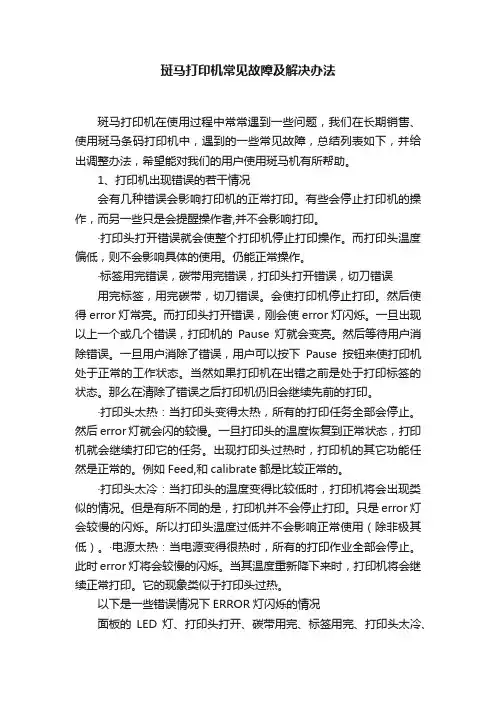 斑马打印机常见故障及解决办法

斑马打印机在使用过程中常常遇到一些问题，我们在长期销售、使用斑马条码打印机中，遇到的一些常见故障，总结列表如下，并给出调整办法，希望能对我们的用户使用斑马机有所帮助。

1、打印机出现错误的若干情况

会有几种错误会影响打印机的正常打印。有些会停止打印机的操作，而另一些只是会提醒操作者,并不会影响打印。

·打印头打开错误就会使整个打印机停止打印操作。而打印头温度偏低，则不会影响具体的使用。仍能正常操作。

·标签用完错误，碳带用完错误，打印头打开错误，切刀错误

用完标签，用完碳带，切刀错误。会使打印机停止打印。然后使得 error 灯常亮。而打印头打开错误，刚会使 error 灯闪烁。一旦出现以上一个或几个错误，打印机的 Pause 灯就会变亮。然后等待用户消除错误。一旦用户消除了错误，用户可以按下 Pause 按钮来使打印机处于正常的工作状态。当然如果打印机在出错之前是处于打印标签的状态。那么在清除了错误之后打印机仍旧会继续先前的打印。

·打印头太热：当打印头变得太热，所有的打印任务全部会停止。然后 error 灯就会闪的较慢。一旦打印头的温度恢复到正常状态，打印机就会继续打印它的任务。出现打印头过热时，打印机的其它功能任然是正常的。例如 Feed,和 calibrate 都是比较正常的。

·打印头太冷：当打印头的温度变得比较低时，打印机将会出现类似的情况。但是有所不同的是，打印机并不会停止打印。只是 error 灯会较慢的闪烁。所以打印头温度过低并不会影响正常使用（除非极其低）。·电源太热：当电源变得很热时，所有的打印作业全部会停止。此时 error 灯将会较慢的闪烁。当其温度重新降下来时，打印机将会继续正常打印。它的现象类似于打印头过热。

以下是一些错误情况下 ERROR 灯闪烁的情况

面板的 LED 灯、打印头打开、碳带用完、标签用完、打印头太冷、